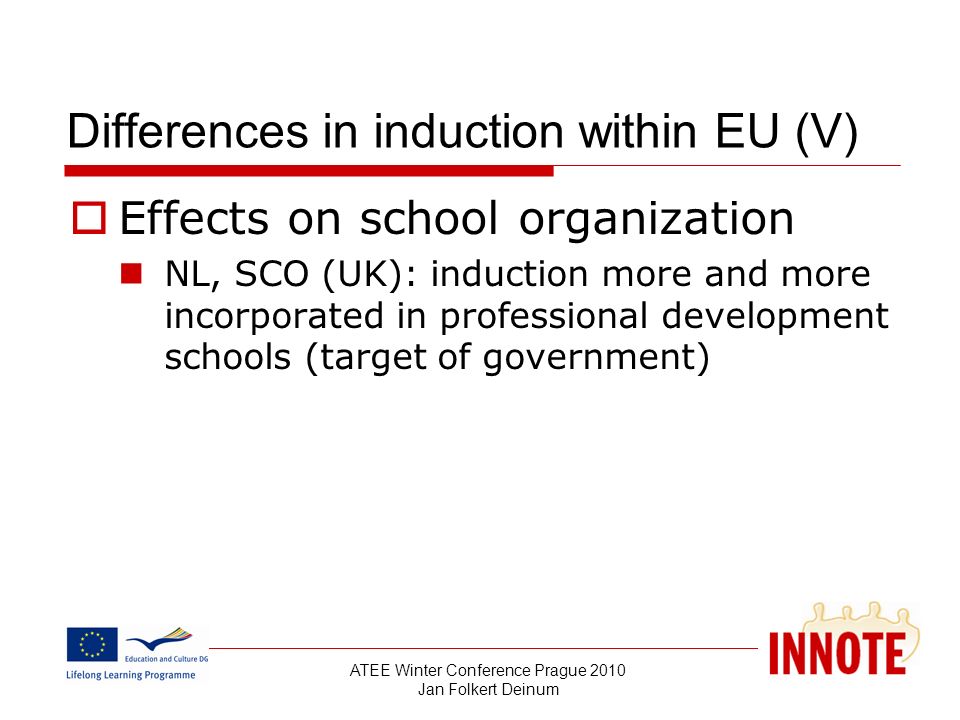 Differences in induction within EU (V)

Effects on school organization

NL, SCO (UK): induction more and more incorporated in professional development schools (target of government)

Education and Culture DG
Lifelong Learning Programme

ATEE Winter Conference Prague 2010
Jan Folkert Deinum

INNOTE